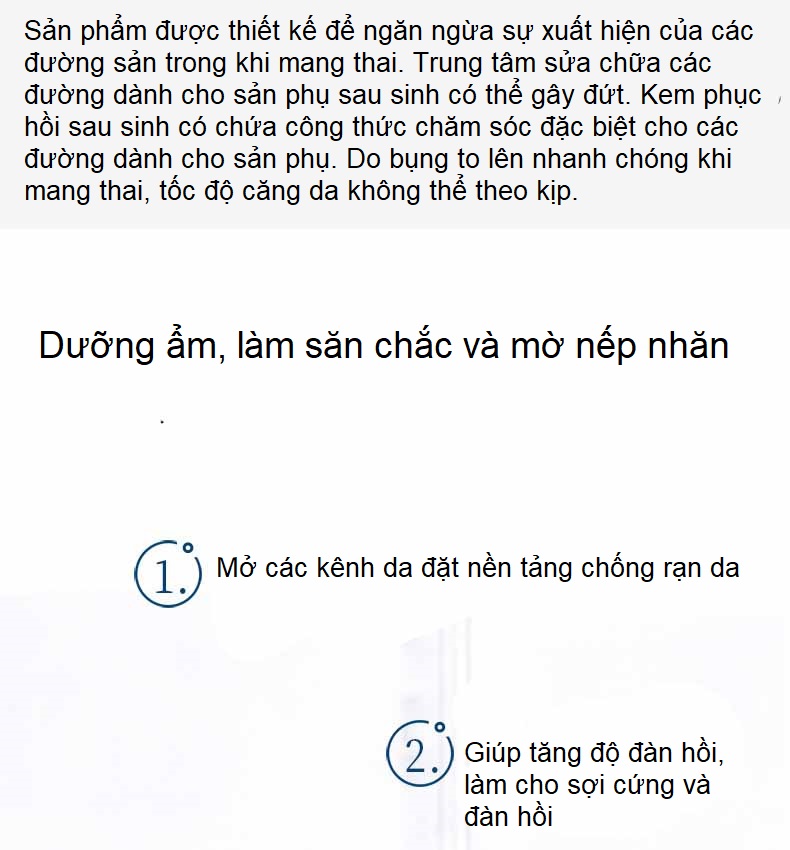 Sản phẩm được thiết kế để ngăn ngừa sự xuất hiện của các đường sản trong khi mang thai. Trung tâm sửa chữa các đường dành cho sản phụ sau sinh có thể gây đứt. Kem phục hồi sau sinh có chứa công thức chăm sóc đặc biệt cho các đường dành cho sản phụ. Do bụng to lên nhanh chóng khi mang thai, tốc độ căng da không thể theo kịp.

Dưỡng ẩm, làm săn chắc và mờ nếp nhăn

1. Mở các kênh da đặt nền tảng chống rạn da

2. Giúp tăng độ đàn hồi, làm cho sợi cứng và đàn hồi